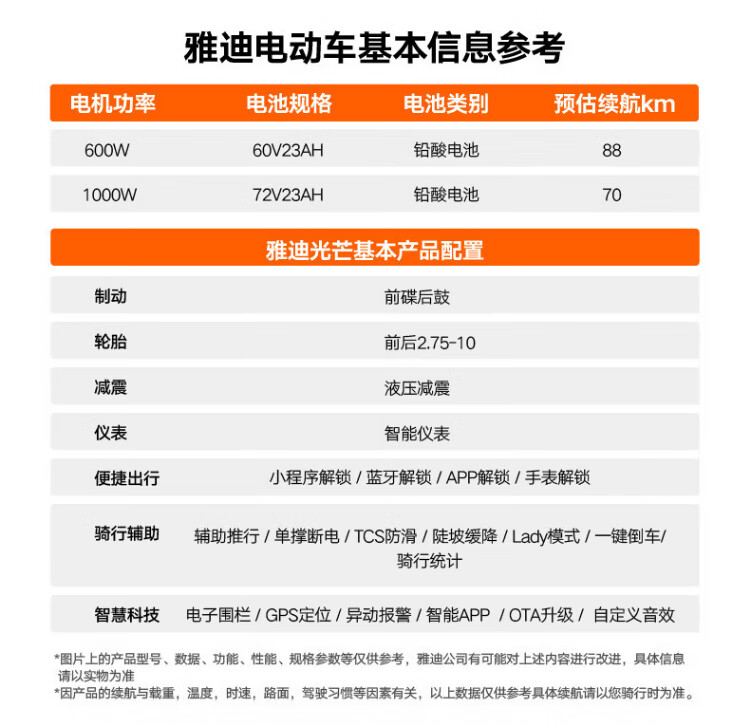 雅迪电动车基本信息参考

| 电机功率 | 电池规格 | 电池类别 | 预估续航km |
|---|---|---|---|
| 600W | 60V23AH | 铅酸电池 | 88 |
| 1000W | 72V23AH | 铅酸电池 | 70 |

雅迪光芒基本产品配置

| | |
|---|---|
| 制动 | 前碟后鼓 |
| 轮胎 | 前后2.75-10 |
| 减震 | 液压减震 |
| 仪表 | 智能仪表 |
| 便捷出行 | 小程序解锁 / 蓝牙解锁 / APP解锁 / 手表解锁 |
| 骑行辅助 | 辅助推行 / 单撑断电 / TCS防滑 / 陡坡缓降 / Lady模式 / 一键倒车/ 骑行统计 |
| 智慧科技 | 电子围栏 / GPS定位 / 异动报警 / 智能APP / OTA升级 / 自定义音效 |

*图片上的产品型号、数据、功能、性能、规格参数等仅供参考，雅迪公司有可能对上述内容进行改进，具体信息请以实物为准
*因产品的续航与载重，温度，时速，路面，驾驶习惯等因素有关，以上数据仅供参考具体续航请以您骑行时为准。